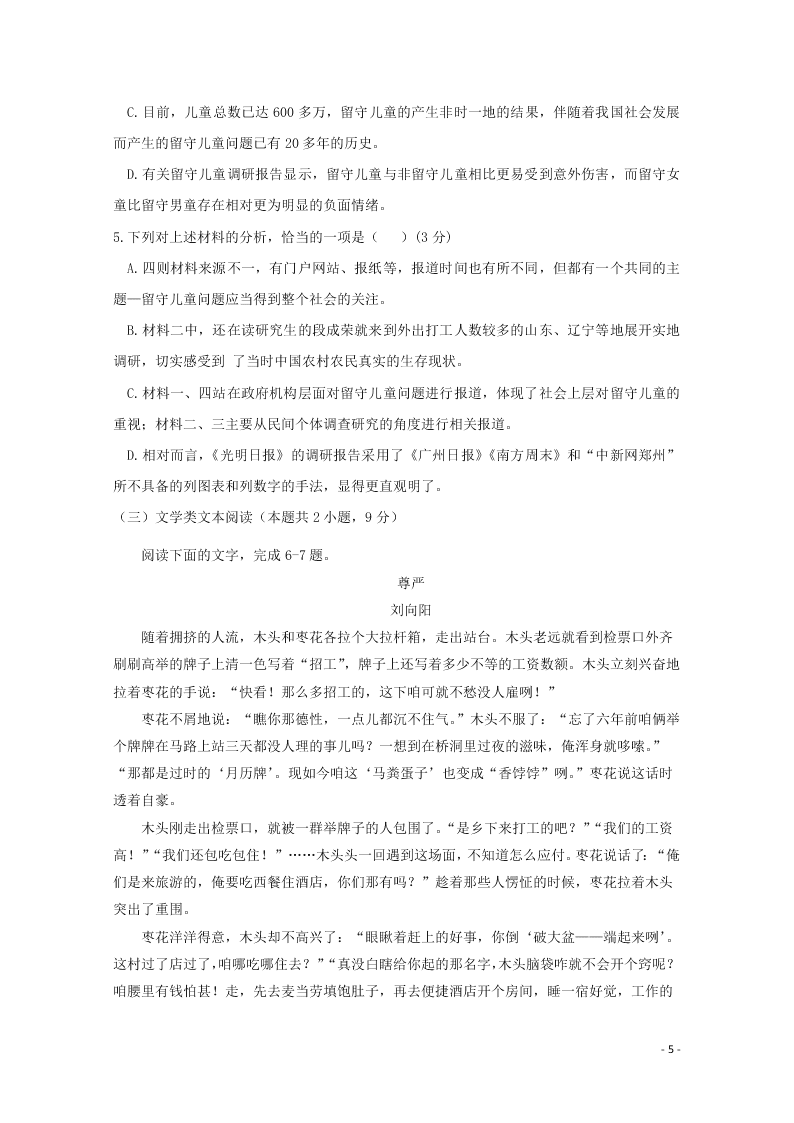 C.目前，儿童总数已达 600 多万，留守儿童的产生非时一地的结果，伴随着我国社会发展而产生的留守儿童问题已有 20 多年的历史。

D.有关留守儿童调研报告显示，留守儿童与非留守儿童相比更易受到意外伤害，而留守女童比留守男童存在相对更为明显的负面情绪。

5.下列对上述材料的分析，恰当的一项是（　）(3 分)

A.四则材料来源不一，有门户网站、报纸等，报道时间也有所不同，但都有一个共同的主题—留守儿童问题应当得到整个社会的关注。

B.材料二中，还在读研究生的段成荣就来到外出打工人数较多的山东、辽宁等地展开实地调研，切实感受到 了当时中国农村农民真实的生存现状。

C.材料一、四站在政府机构层面对留守儿童问题进行报道，体现了社会上层对留守儿童的重视；材料二、三主要从民间个体调查研究的角度进行相关报道。

D.相对而言，《光明日报》的调研报告采用了《广州日报》《南方周末》和“中新网郑州”所不具备的列图表和列数字的手法，显得更直观明了。

（三）文学类文本阅读（本题共 2 小题，9 分）

阅读下面的文字，完成 6-7 题。

尊严

刘向阳

随着拥挤的人流，木头和枣花各拉个大拉杆箱，走出站台。木头老远就看到检票口外齐刷刷高举的牌子上清一色写着“招工”，牌子上还写着多少不等的工资数额。木头立刻兴奋地拉着枣花的手说：“快看！那么多招工的，这下咱可就不愁没人雇咧！”

枣花不屑地说：“瞧你那德性，一点儿都沉不住气。”木头不服了：“忘了六年前咱俩举个牌牌在马路上站三天都没人理的事儿吗？一想到在桥洞里过夜的滋味，俺浑身就哆嗦。”“那都是过时的‘月历牌’。现如今咱这‘马粪蛋子’也变成“香饽饽”咧。”枣花说这话时透着自豪。

木头刚走出检票口，就被一群举牌子的人包围了。“是乡下来打工的吧？”“我们的工资高！”“我们还包吃包住！”……木头头一回遇到这场面，不知道怎么应付。枣花说话了：“俺们是来旅游的，俺要吃西餐住酒店，你们那有吗？”趁着那些人愣怔的时候，枣花拉着木头突出了重围。

枣花洋洋得意，木头却不高兴了：“眼瞅着赶上的好事，你倒‘破大盆——端起来咧’。这村过了店过了，咱哪吃哪住去？”“真没白瞎给你起的那名字，木头脑袋咋就不会开个窍呢？咱腰里有钱怕甚！走，先去麦当劳填饱肚子，再去便捷酒店开个房间，睡一宿好觉，工作的

- 5 -